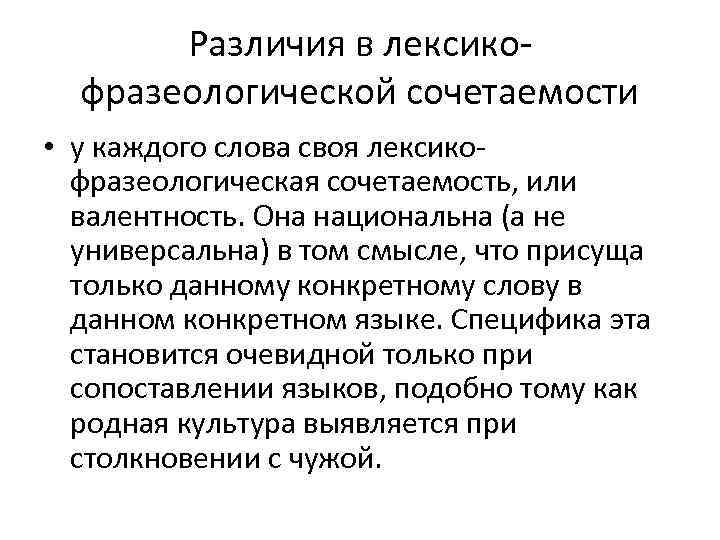 Различия в лексико-фразеологической сочетаемости

• у каждого слова своя лексико-фразеологическая сочетаемость, или валентность. Она национальна (а не универсальна) в том смысле, что присуща только данному конкретному слову в данном конкретном языке. Специфика эта становится очевидной только при сопоставлении языков, подобно тому как родная культура выявляется при столкновении с чужой.